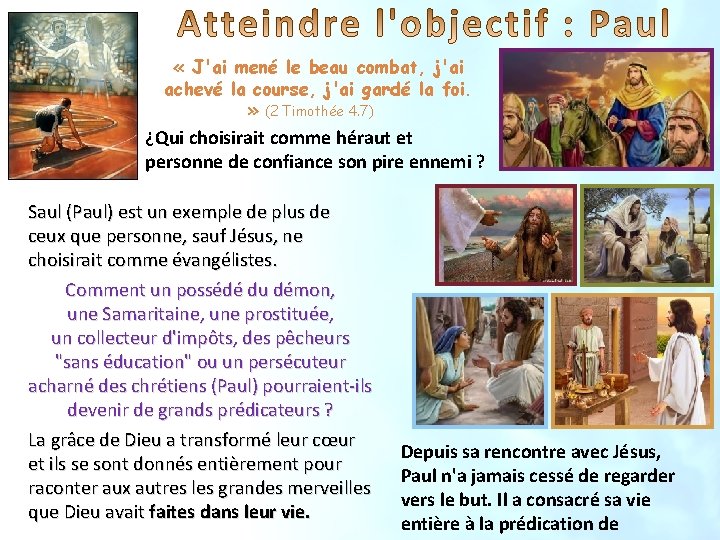 Atteindre l'objectif : Paul

« J'ai mené le beau combat, j'ai achevé la course, j'ai gardé la foi. » (2 Timothée 4.7)

¿Qui choisirait comme héraut et personne de confiance son pire ennemi ?

Saul (Paul) est un exemple de plus de ceux que personne, sauf Jésus, ne choisirait comme évangélistes.

Comment un possédé du démon, une Samaritaine, une prostituée, un collecteur d'impôts, des pêcheurs "sans éducation" ou un persécuteur acharné des chrétiens (Paul) pourraient-ils devenir de grands prédicateurs ?

La grâce de Dieu a transformé leur cœur et ils se sont donnés entièrement pour raconter aux autres les grandes merveilles que Dieu avait faites dans leur vie.

Depuis sa rencontre avec Jésus, Paul n'a jamais cessé de regarder vers le but. Il a consacré sa vie entière à la prédication de